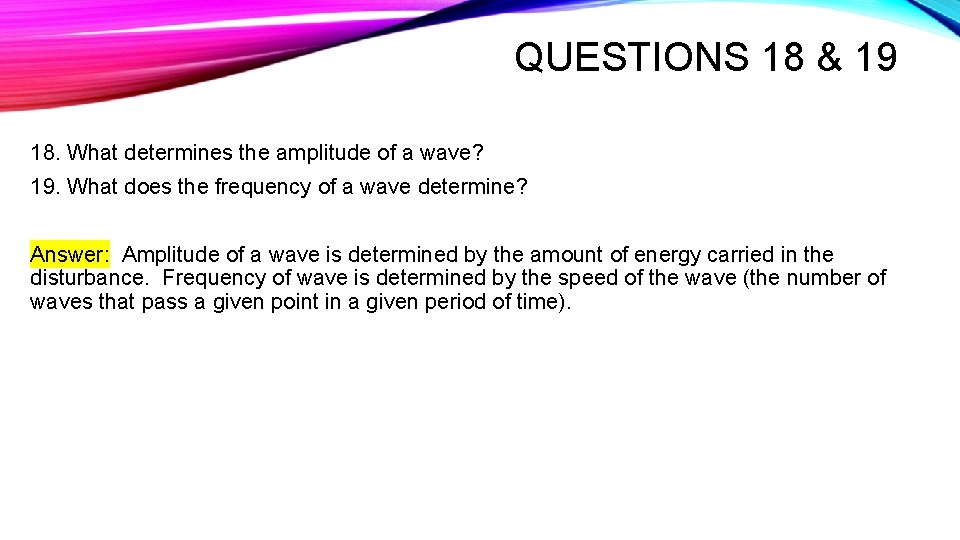 QUESTIONS 18 & 19

18. What determines the amplitude of a wave?

19. What does the frequency of a wave determine?

Answer: Amplitude of a wave is determined by the amount of energy carried in the disturbance. Frequency of wave is determined by the speed of the wave (the number of waves that pass a given point in a given period of time).